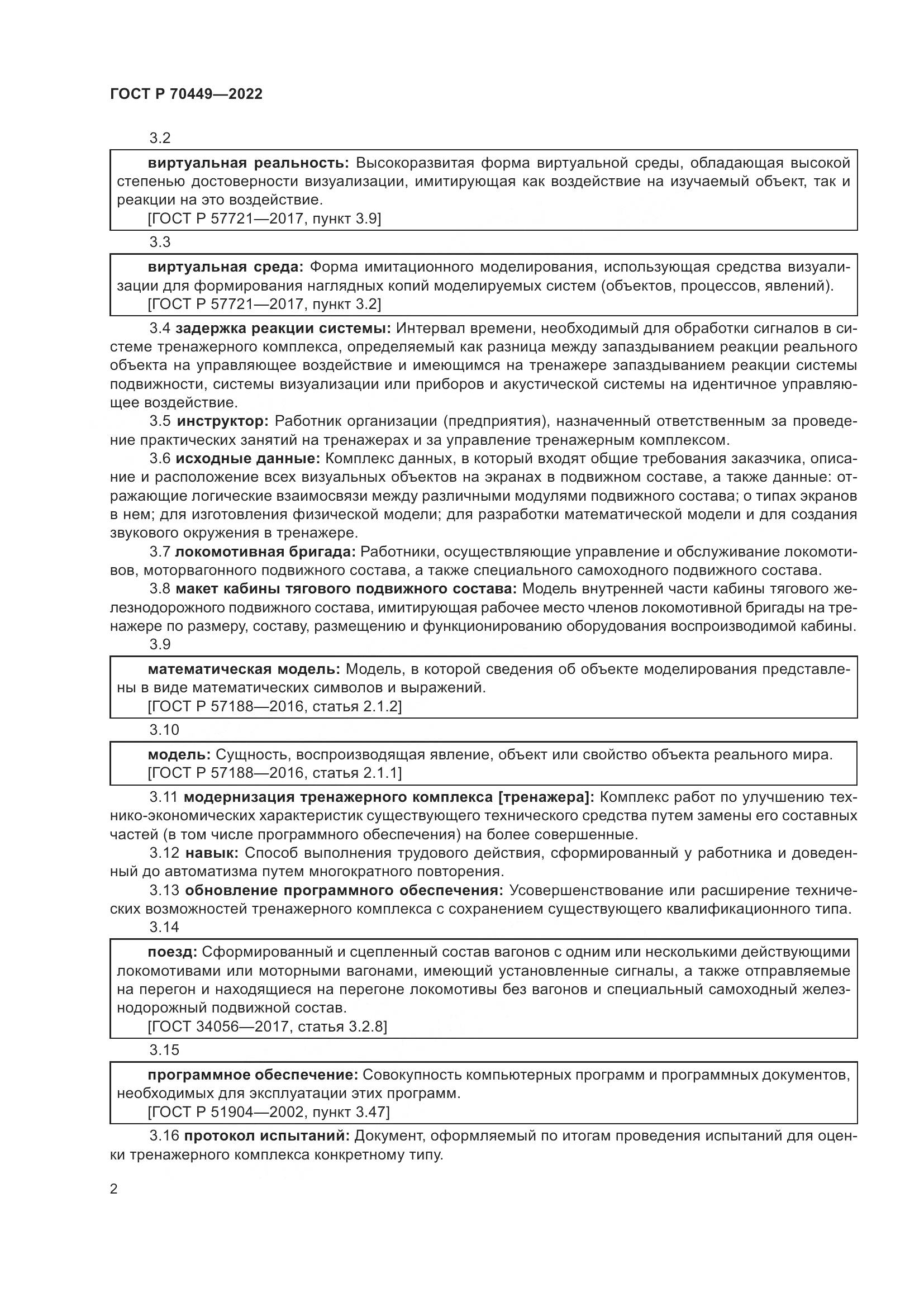 ГОСТ Р 70449—2022

3.2

виртуальная реальность: Высокоразвитая форма виртуальной среды, обладающая высокой степенью достоверности визуализации, имитирующая как воздействие на изучаемый объект, так и реакции на это воздействие.
[ГОСТ Р 57721—2017, пункт 3.9]

3.3

виртуальная среда: Форма имитационного моделирования, использующая средства визуализации для формирования наглядных копий моделируемых систем (объектов, процессов, явлений).
[ГОСТ Р 57721—2017, пункт 3.2]

3.4 задержка реакции системы: Интервал времени, необходимый для обработки сигналов в системе тренажерного комплекса, определяемый как разница между запаздыванием реакции реального объекта на управляющее воздействие и имеющимся на тренажере запаздыванием реакции системы подвижности, системы визуализации или приборов и акустической системы на идентичное управляющее воздействие.

3.5 инструктор: Работник организации (предприятия), назначенный ответственным за проведение практических занятий на тренажерах и за управление тренажерным комплексом.

3.6 исходные данные: Комплекс данных, в который входят общие требования заказчика, описание и расположение всех визуальных объектов на экранах в подвижном составе, а также данные: отражающие логические взаимосвязи между различными модулями подвижного состава; о типах экранов в нем; для изготовления физической модели; для разработки математической модели и для создания звукового окружения в тренажере.

3.7 локомотивная бригада: Работники, осуществляющие управление и обслуживание локомотивов, моторвагонного подвижного состава, а также специального самоходного подвижного состава.

3.8 макет кабины тягового подвижного состава: Модель внутренней части кабины тягового железнодорожного подвижного состава, имитирующая рабочее место членов локомотивной бригады на тренажере по размеру, составу, размещению и функционированию оборудования воспроизводимой кабины.

3.9

математическая модель: Модель, в которой сведения об объекте моделирования представлены в виде математических символов и выражений.
[ГОСТ Р 57188—2016, статья 2.1.2]

3.10

модель: Сущность, воспроизводящая явление, объект или свойство объекта реального мира.
[ГОСТ Р 57188—2016, статья 2.1.1]

3.11 модернизация тренажерного комплекса [тренажера]: Комплекс работ по улучшению технико-экономических характеристик существующего технического средства путем замены его составных частей (в том числе программного обеспечения) на более совершенные.

3.12 навык: Способ выполнения трудового действия, сформированный у работника и доведенный до автоматизма путем многократного повторения.

3.13 обновление программного обеспечения: Усовершенствование или расширение технических возможностей тренажерного комплекса с сохранением существующего квалификационного типа.

3.14

поезд: Сформированный и сцепленный состав вагонов с одним или несколькими действующими локомотивами или моторными вагонами, имеющий установленные сигналы, а также отправляемые на перегон и находящиеся на перегоне локомотивы без вагонов и специальный самоходный железнодорожный подвижной состав.
[ГОСТ 34056—2017, статья 3.2.8]

3.15

программное обеспечение: Совокупность компьютерных программ и программных документов, необходимых для эксплуатации этих программ.
[ГОСТ Р 51904—2002, пункт 3.47]

3.16 протокол испытаний: Документ, оформляемый по итогам проведения испытаний для оценки тренажерного комплекса конкретному типу.

2